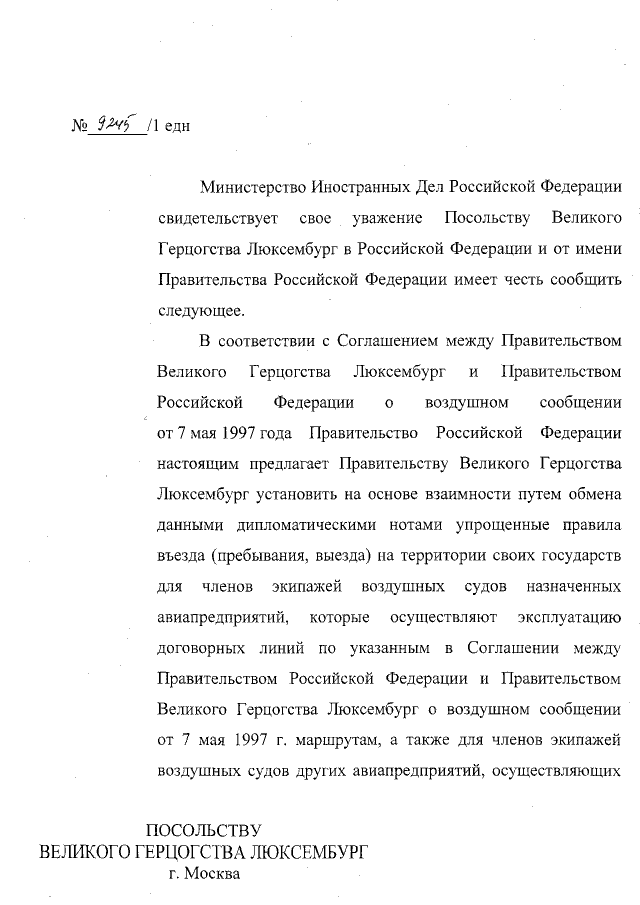 № 9245 /1 едн

Министерство Иностранных Дел Российской Федерации свидетельствует свое уважение Посольству Великого Герцогства Люксембург в Российской Федерации и от имени Правительства Российской Федерации имеет честь сообщить следующее.

В соответствии с Соглашением между Правительством Великого Герцогства Люксембург и Правительством Российской Федерации о воздушном сообщении от 7 мая 1997 года Правительство Российской Федерации настоящим предлагает Правительству Великого Герцогства Люксембург установить на основе взаимности путем обмена данными дипломатическими нотами упрощенные правила въезда (пребывания, выезда) на территории своих государств для членов экипажей воздушных судов назначенных авиапредприятий, которые осуществляют эксплуатацию договорных линий по указанным в Соглашении между Правительством Российской Федерации и Правительством Великого Герцогства Люксембург о воздушном сообщении от 7 мая 1997 г. маршрутам, а также для членов экипажей воздушных судов других авиапредприятий, осуществляющих

ПОСОЛЬСТВУ
ВЕЛИКОГО ГЕРЦОГСТВА ЛЮКСЕМБУРГ
г. Москва